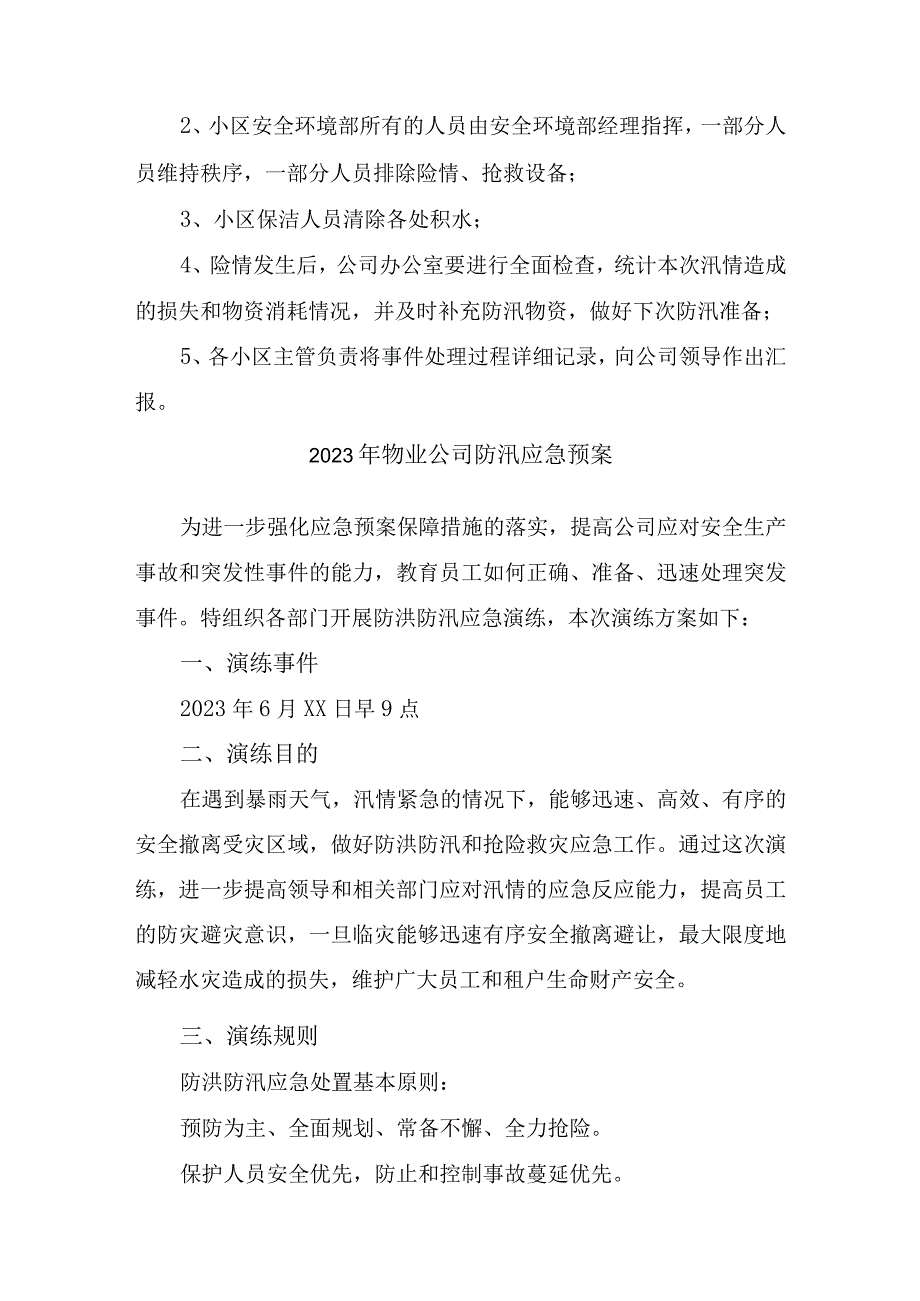 2、小区安全环境部所有的人员由安全环境部经理指挥，一部分人员维持秩序，一部分人员排除险情、抢救设备；

3、小区保洁人员清除各处积水；

4、险情发生后，公司办公室要进行全面检查，统计本次汛情造成的损失和物资消耗情况，并及时补充防汛物资，做好下次防汛准备；

5、各小区主管负责将事件处理过程详细记录，向公司领导作出汇报。

2023年物业公司防汛应急预案

为进一步强化应急预案保障措施的落实，提高公司应对安全生产事故和突发性事件的能力，教育员工如何正确、准备、迅速处理突发事件。特组织各部门开展防洪防汛应急演练，本次演练方案如下：

一、演练事件

2023年6月XX日早9点

二、演练目的

在遇到暴雨天气，汛情紧急的情况下，能够迅速、高效、有序的安全撤离受灾区域，做好防洪防汛和抢险救灾应急工作。通过这次演练，进一步提高领导和相关部门应对汛情的应急反应能力，提高员工的防灾避灾意识，一旦临灾能够迅速有序安全撤离避让，最大限度地减轻水灾造成的损失，维护广大员工和租户生命财产安全。

三、演练规则

防洪防汛应急处置基本原则：

预防为主、全面规划、常备不懈、全力抢险。

保护人员安全优先，防止和控制事故蔓延优先。